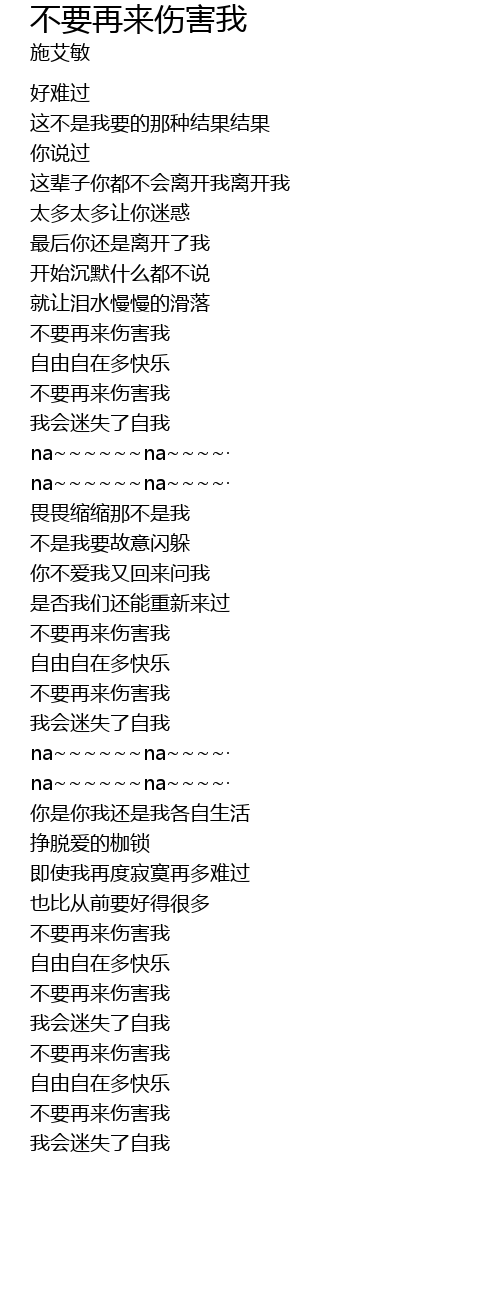 不要再来伤害我
施艾敏

好难过
这不是我要的那种结果结果
你说过
这辈子你都不会离开我离开我
太多太多让你迷惑
最后你还是离开了我
开始沉默什么都不说
就让泪水慢慢的滑落
不要再来伤害我
自由自在多快乐
不要再来伤害我
我会迷失了自我
na~~~~~~na~~~~·
na~~~~~~na~~~~·
畏畏缩缩那不是我
不是我要故意闪躲
你不爱我又回来问我
是否我们还能重新来过
不要再来伤害我
自由自在多快乐
不要再来伤害我
我会迷失了自我
na~~~~~~na~~~~·
na~~~~~~na~~~~·
你是你我还是我各自生活
挣脱爱的枷锁
即使我再度寂寞再多难过
也比从前要好得很多
不要再来伤害我
自由自在多快乐
不要再来伤害我
我会迷失了自我
不要再来伤害我
自由自在多快乐
不要再来伤害我
我会迷失了自我